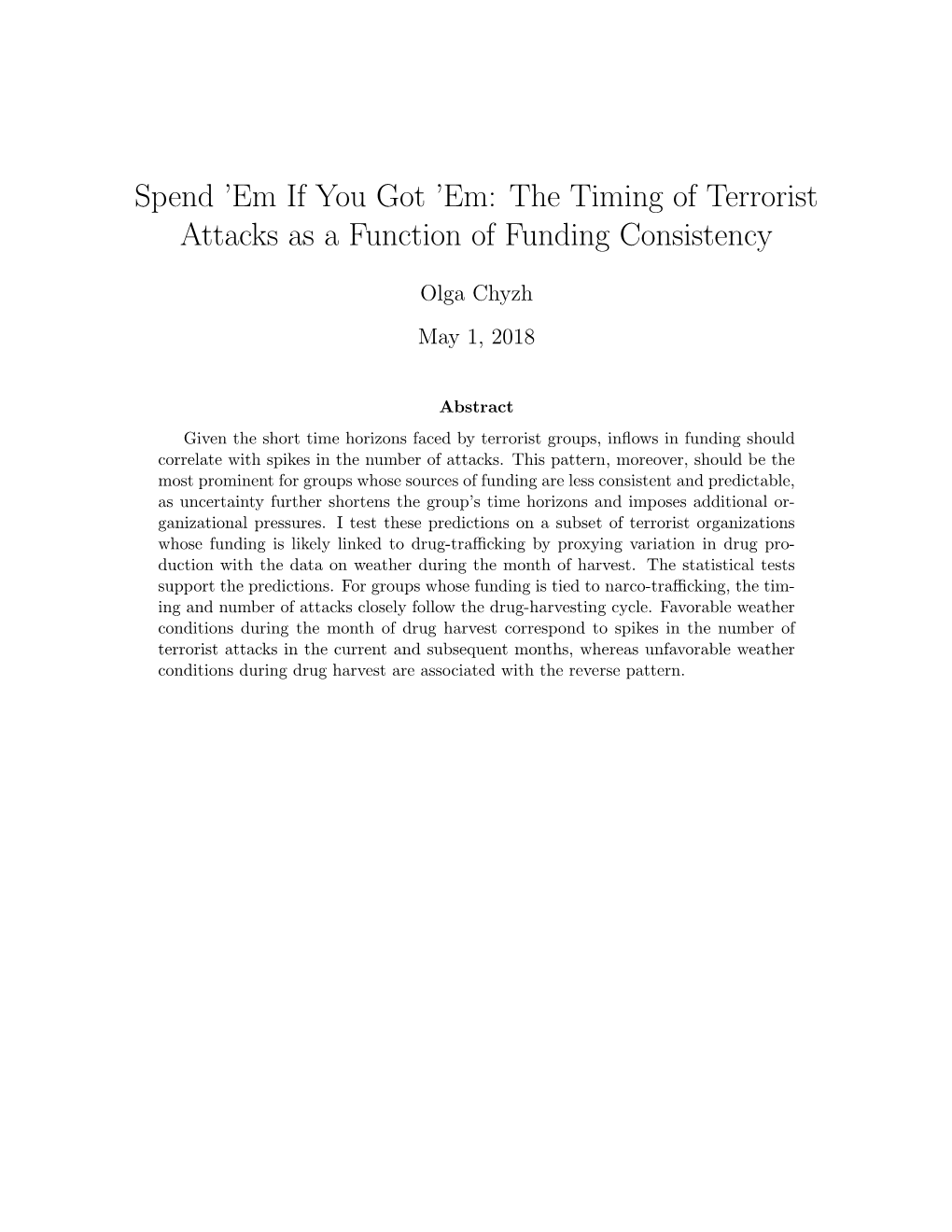 Spend 'Em If You Got 'Em: The Timing of Terrorist Attacks as a Function of Funding Consistency

Olga Chyzh

May 1, 2018

Abstract

Given the short time horizons faced by terrorist groups, inflows in funding should correlate with spikes in the number of attacks. This pattern, moreover, should be the most prominent for groups whose sources of funding are less consistent and predictable, as uncertainty further shortens the group's time horizons and imposes additional organizational pressures. I test these predictions on a subset of terrorist organizations whose funding is likely linked to drug-trafficking by proxying variation in drug production with the data on weather during the month of harvest. The statistical tests support the predictions. For groups whose funding is tied to narco-trafficking, the timing and number of attacks closely follow the drug-harvesting cycle. Favorable weather conditions during the month of drug harvest correspond to spikes in the number of terrorist attacks in the current and subsequent months, whereas unfavorable weather conditions during drug harvest are associated with the reverse pattern.